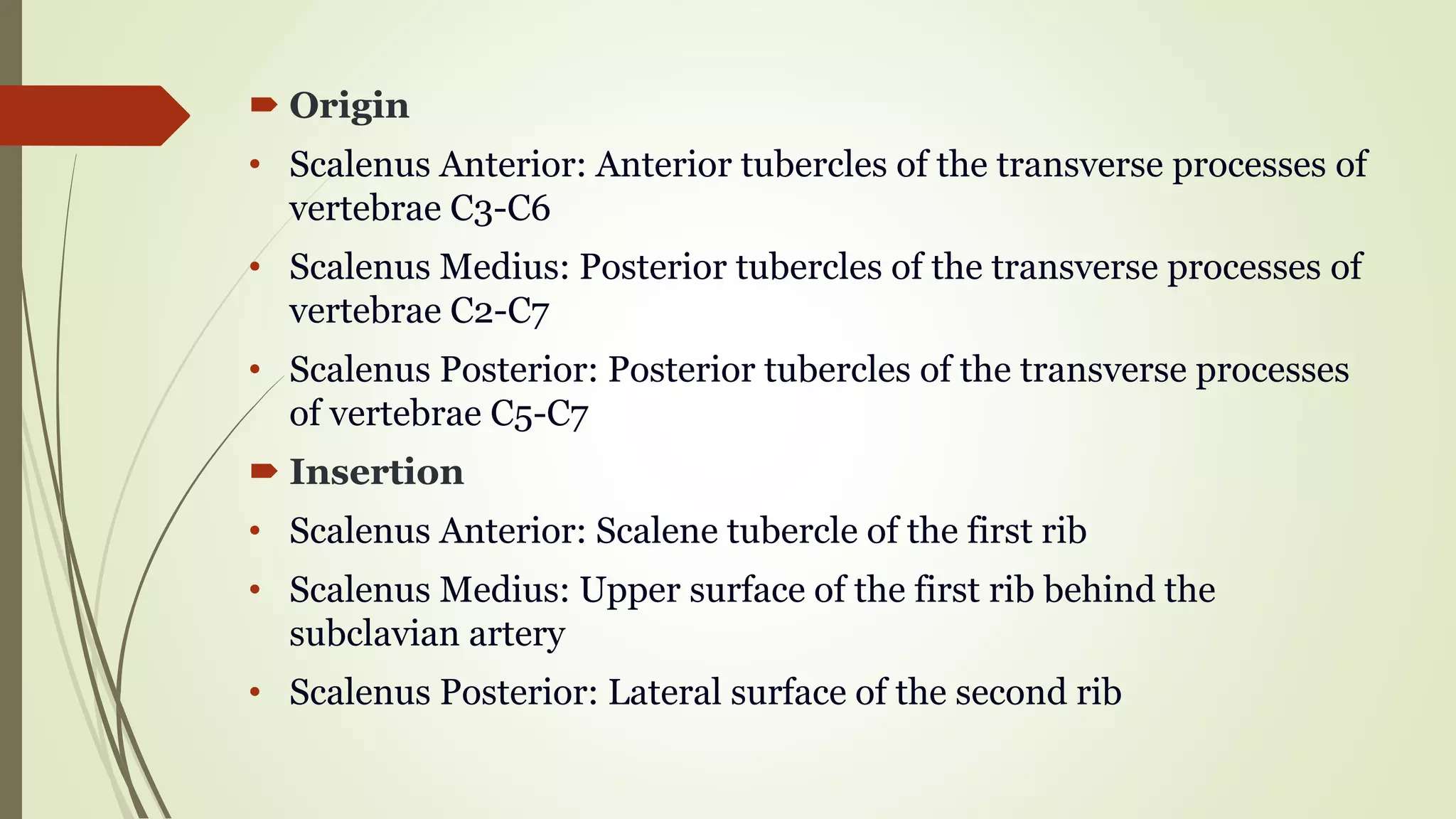 Origin

• Scalenus Anterior: Anterior tubercles of the transverse processes of vertebrae C3-C6

• Scalenus Medius: Posterior tubercles of the transverse processes of vertebrae C2-C7

• Scalenus Posterior: Posterior tubercles of the transverse processes of vertebrae C5-C7

Insertion

• Scalenus Anterior: Scalene tubercle of the first rib

• Scalenus Medius: Upper surface of the first rib behind the subclavian artery

• Scalenus Posterior: Lateral surface of the second rib